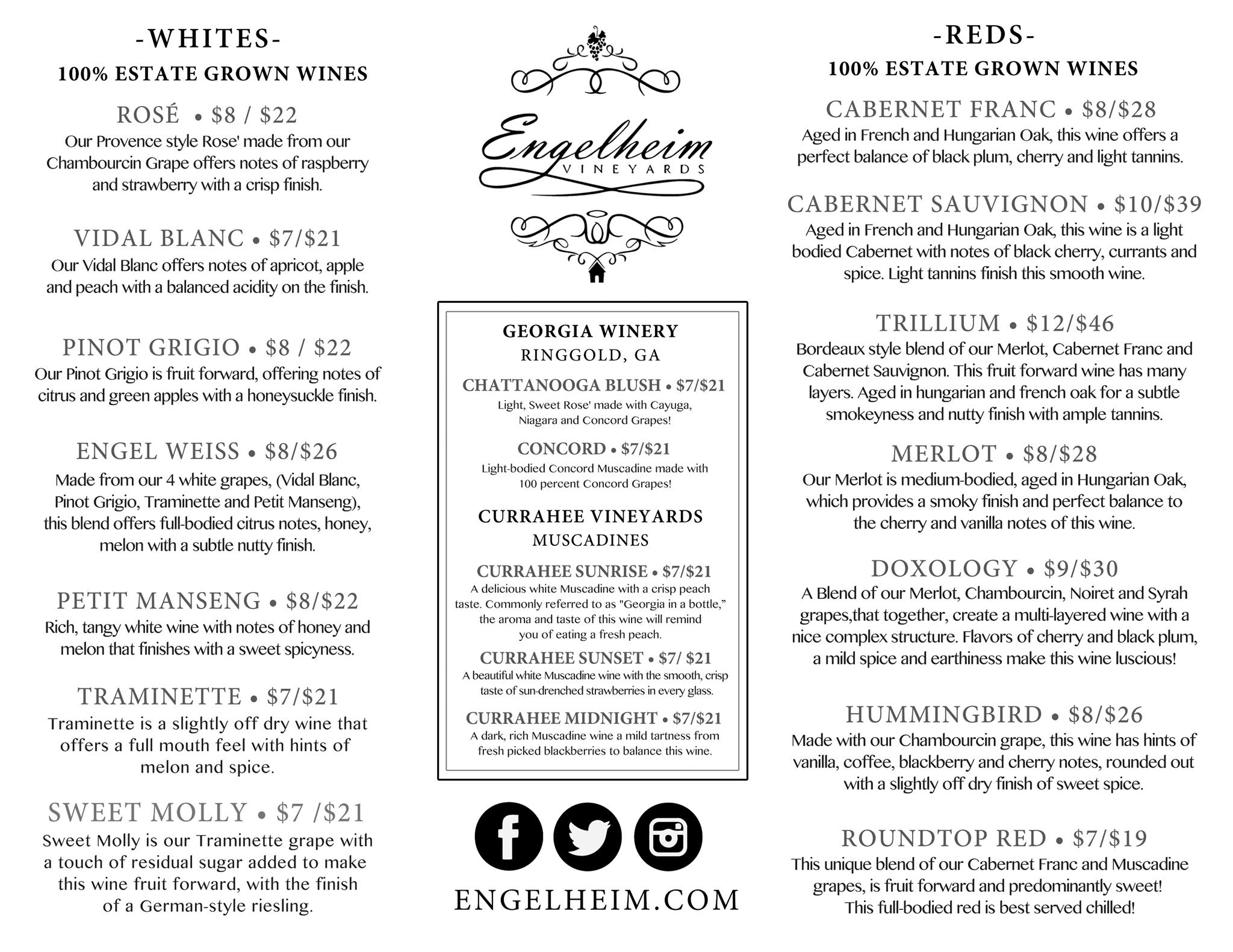 -WHITES-
100% ESTATE GROWN WINES

ROSÉ • $8 / $22
Our Provence style Rose' made from our Chambourcin Grape offers notes of raspberry and strawberry with a crisp finish.

VIDAL BLANC • $7/$21
Our Vidal Blanc offers notes of apricot, apple and peach with a balanced acidity on the finish.

PINOT GRIGIO • $8 / $22
Our Pinot Grigio is fruit forward, offering notes of citrus and green apples with a honeysuckle finish.

ENGEL WEISS • $8/$26
Made from our 4 white grapes, (Vidal Blanc, Pinot Grigio, Traminette and Petit Manseng), this blend offers full-bodied citrus notes, honey, melon with a subtle nutty finish.

PETIT MANSENG • $8/$22
Rich, tangy white wine with notes of honey and melon that finishes with a sweet spicyness.

TRAMINETTE • $7/$21
Traminette is a slightly off dry wine that offers a full mouth feel with hints of melon and spice.

SWEET MOLLY • $7 /$21
Sweet Molly is our Traminette grape with a touch of residual sugar added to make this wine fruit forward, with the finish of a German-style riesling.

Engelheim
VINEYARDS

GEORGIA WINERY
RINGGOLD, GA

CHATTANOOGA BLUSH • $7/$21
Light, Sweet Rose' made with Cayuga, Niagara and Concord Grapes!

CONCORD • $7/$21
Light-bodied Concord Muscadine made with 100 percent Concord Grapes!

CURRAHEE VINEYARDS
MUSCADINES

CURRAHEE SUNRISE • $7/$21
A delicious white Muscadine with a crisp peach taste. Commonly referred to as "Georgia in a bottle," the aroma and taste of this wine will remind you of eating a fresh peach.

CURRAHEE SUNSET • $7/ $21
A beautiful white Muscadine wine with the smooth, crisp taste of sun-drenched strawberries in every glass.

CURRAHEE MIDNIGHT • $7/$21
A dark, rich Muscadine wine a mild tartness from fresh picked blackberries to balance this wine.

ENGELHEIM.COM

-REDS-
100% ESTATE GROWN WINES

CABERNET FRANC • $8/$28
Aged in French and Hungarian Oak, this wine offers a perfect balance of black plum, cherry and light tannins.

CABERNET SAUVIGNON • $10/$39
Aged in French and Hungarian Oak, this wine is a light bodied Cabernet with notes of black cherry, currants and spice. Light tannins finish this smooth wine.

TRILLIUM • $12/$46
Bordeaux style blend of our Merlot, Cabernet Franc and Cabernet Sauvignon. This fruit forward wine has many layers. Aged in hungarian and french oak for a subtle smokeyness and nutty finish with ample tannins.

MERLOT • $8/$28
Our Merlot is medium-bodied, aged in Hungarian Oak, which provides a smoky finish and perfect balance to the cherry and vanilla notes of this wine.

DOXOLOGY • $9/$30
A Blend of our Merlot, Chambourcin, Noiret and Syrah grapes,that together, create a multi-layered wine with a nice complex structure. Flavors of cherry and black plum, a mild spice and earthiness make this wine luscious!

HUMMINGBIRD • $8/$26
Made with our Chambourcin grape, this wine has hints of vanilla, coffee, blackberry and cherry notes, rounded out with a slightly off dry finish of sweet spice.

ROUNDTOP RED • $7/$19
This unique blend of our Cabernet Franc and Muscadine grapes, is fruit forward and predominantly sweet! This full-bodied red is best served chilled!